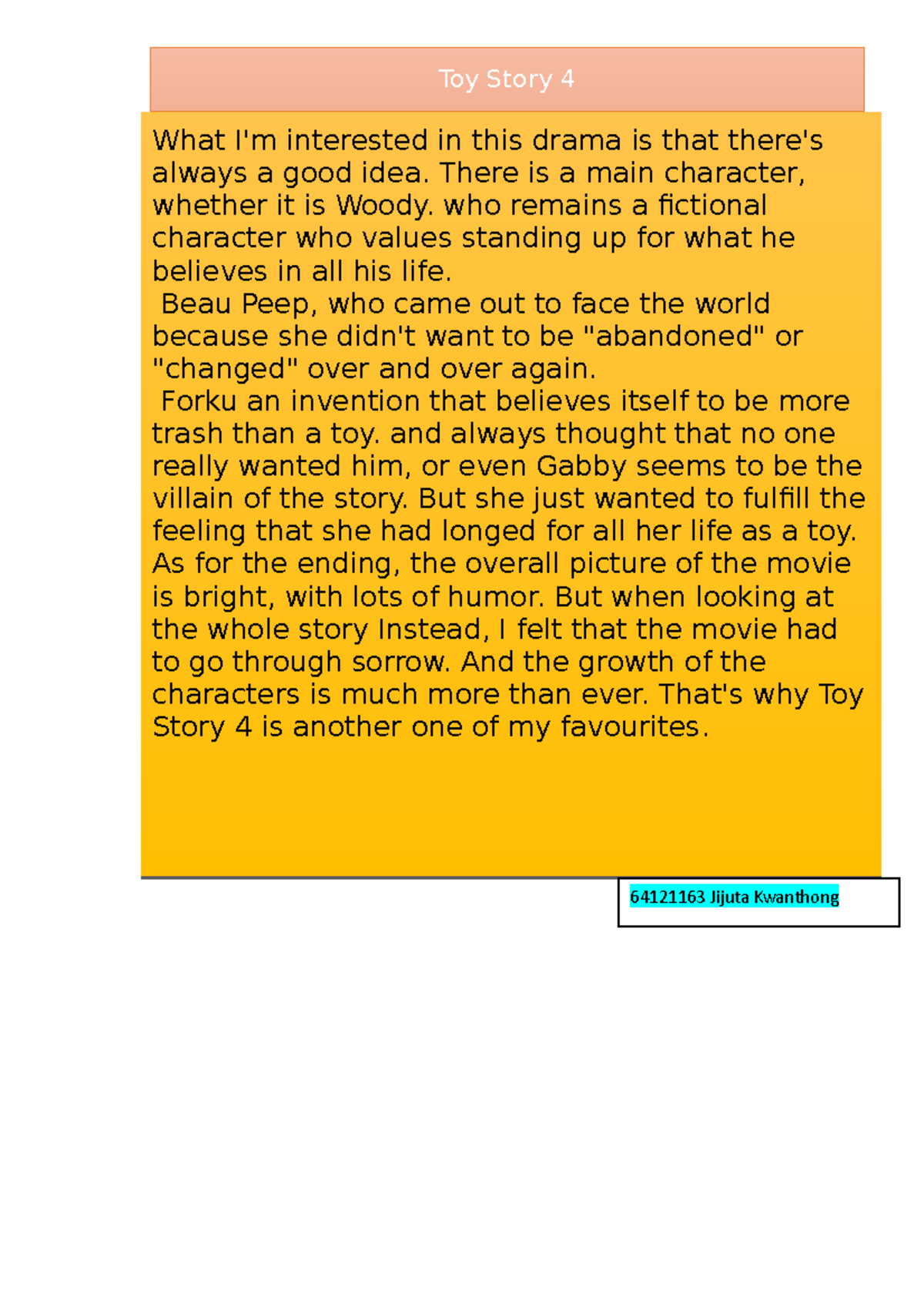 Toy Story 4

What I'm interested in this drama is that there's always a good idea. There is a main character, whether it is Woody. who remains a fictional character who values standing up for what he believes in all his life.

Beau Peep, who came out to face the world because she didn't want to be "abandoned" or "changed" over and over again.

Forku an invention that believes itself to be more trash than a toy. and always thought that no one really wanted him, or even Gabby seems to be the villain of the story. But she just wanted to fulfill the feeling that she had longed for all her life as a toy. As for the ending, the overall picture of the movie is bright, with lots of humor. But when looking at the whole story Instead, I felt that the movie had to go through sorrow. And the growth of the characters is much more than ever. That's why Toy Story 4 is another one of my favourites.

64121163 Jijuta Kwanthong